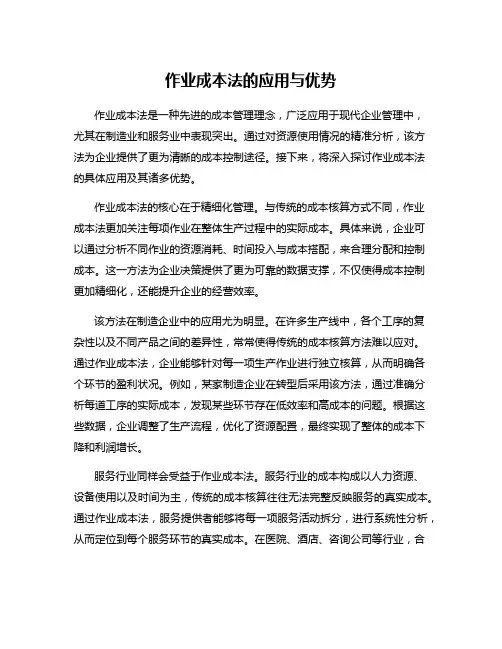 作业成本法的应用与优势

作业成本法是一种先进的成本管理理念，广泛应用于现代企业管理中，尤其在制造业和服务业中表现突出。通过对资源使用情况的精准分析，该方法为企业提供了更为清晰的成本控制途径。接下来，将深入探讨作业成本法的具体应用及其诸多优势。

作业成本法的核心在于精细化管理。与传统的成本核算方式不同，作业成本法更加关注每项作业在整体生产过程中的实际成本。具体来说，企业可以通过分析不同作业的资源消耗、时间投入与成本搭配，来合理分配和控制成本。这一方法为企业决策提供了更为可靠的数据支撑，不仅使得成本控制更加精细化，还能提升企业的经营效率。

该方法在制造企业中的应用尤为明显。在许多生产线中，各个工序的复杂性以及不同产品之间的差异性，常常使得传统的成本核算方法难以应对。通过作业成本法，企业能够针对每一项生产作业进行独立核算，从而明确各个环节的盈利状况。例如，某家制造企业在转型后采用该方法，通过准确分析每道工序的实际成本，发现某些环节存在低效率和高成本的问题。根据这些数据，企业调整了生产流程，优化了资源配置，最终实现了整体的成本下降和利润增长。

服务行业同样会受益于作业成本法。服务行业的成本构成以人力资源、设备使用以及时间为主，传统的成本核算往往无法完整反映服务的真实成本。通过作业成本法，服务提供者能够将每一项服务活动拆分，进行系统性分析，从而定位到每个服务环节的真实成本。在医院、酒店、咨询公司等行业，合